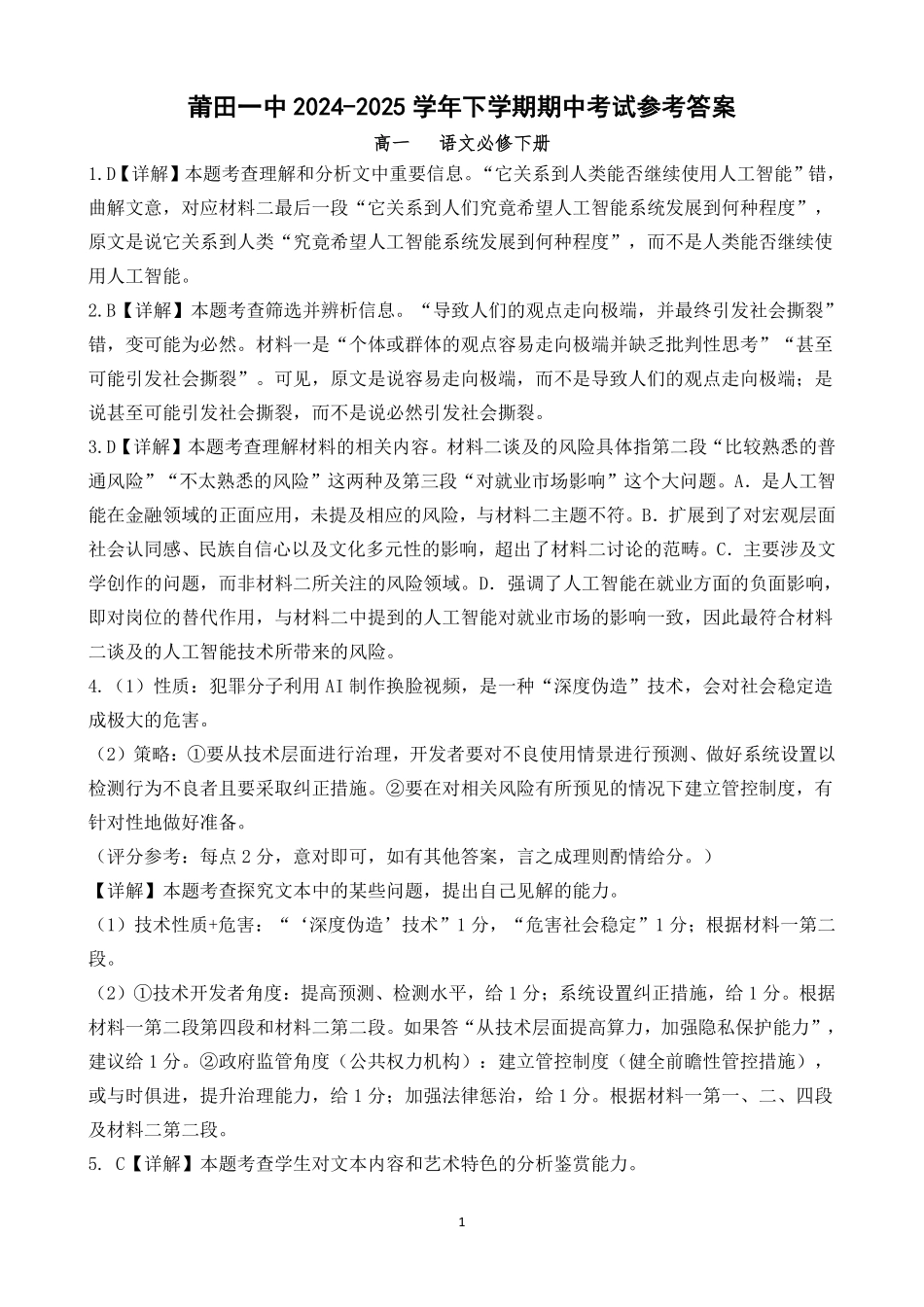 莆田一中 2024-2025 学年下学期期中考试参考答案

高一　语文必修下册

1.D【详解】本题考查理解和分析文中重要信息。“它关系到人类能否继续使用人工智能”错，曲解文意，对应材料二最后一段“它关系到人们究竟希望人工智能系统发展到何种程度”，原文是说它关系到人类“究竟希望人工智能系统发展到何种程度”，而不是人类能否继续使用人工智能。

2.B【详解】本题考查筛选并辨析信息。“导致人们的观点走向极端，并最终引发社会撕裂”错，变可能为必然。材料一是“个体或群体的观点容易走向极端并缺乏批判性思考”“甚至可能引发社会撕裂”。可见，原文是说容易走向极端，而不是导致人们的观点走向极端；是说甚至可能引发社会撕裂，而不是说必然引发社会撕裂。

3.D【详解】本题考查理解材料的相关内容。材料二谈及的风险具体指第二段“比较熟悉的普通风险”“不太熟悉的风险”这两种及第三段“对就业市场影响”这个大问题。A. 是人工智能在金融领域的正面应用，未提及相应的风险，与材料二主题不符。B. 扩展到了对宏观层面社会认同感、民族自信心以及文化多元性的影响，超出了材料二讨论的范畴。C. 主要涉及文学创作的问题，而非材料二所关注的风险领域。D. 强调了人工智能在就业方面的负面影响，即对岗位的替代作用，与材料二中提到的人工智能对就业市场的影响一致，因此最符合材料二谈及的人工智能技术所带来的风险。

4.（1）性质：犯罪分子利用 AI 制作换脸视频，是一种“深度伪造”技术，会对社会稳定造成极大的危害。

（2）策略：①要从技术层面进行治理，开发者要对不良使用情景进行预测、做好系统设置以检测行为不良者且要采取纠正措施。②要在对相关风险有所预见的情况下建立管控制度，有针对性地做好准备。

（评分参考：每点 2 分，意对即可，如有其他答案，言之成理则酌情给分。）

【详解】本题考查探究文本中的某些问题，提出自己见解的能力。

（1）技术性质+危害：“‘深度伪造’技术”1 分，“危害社会稳定”1 分；根据材料一第二段。

（2）①技术开发者角度：提高预测、检测水平，给 1 分；系统设置纠正措施，给 1 分。根据材料一第二段第四段和材料二第二段。如果答“从技术层面提高算力，加强隐私保护能力”，建议给 1 分。②政府监管角度（公共权力机构）：建立管控制度（健全前瞻性管控措施），或与时俱进，提升治理能力，给 1 分；加强法律惩治，给 1 分。根据材料一第一、二、四段及材料二第二段。

5. C【详解】本题考查学生对文本内容和艺术特色的分析鉴赏能力。

1